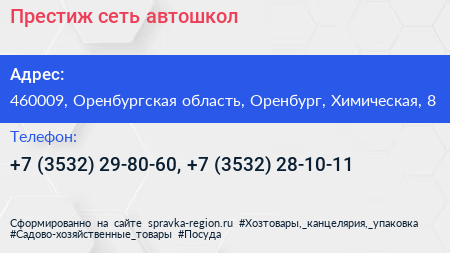 Престиж сеть автошкол

Адрес:
460009, Оренбургская область, Оренбург, Химическая, 8

Телефон:
+7 (3532) 29-80-60, +7 (3532) 28-10-11

Сформированно на сайте spravka-region.ru #Хозтовары,_канцелярия,_упаковка #Садово-хозяйственные_товары #Посуда